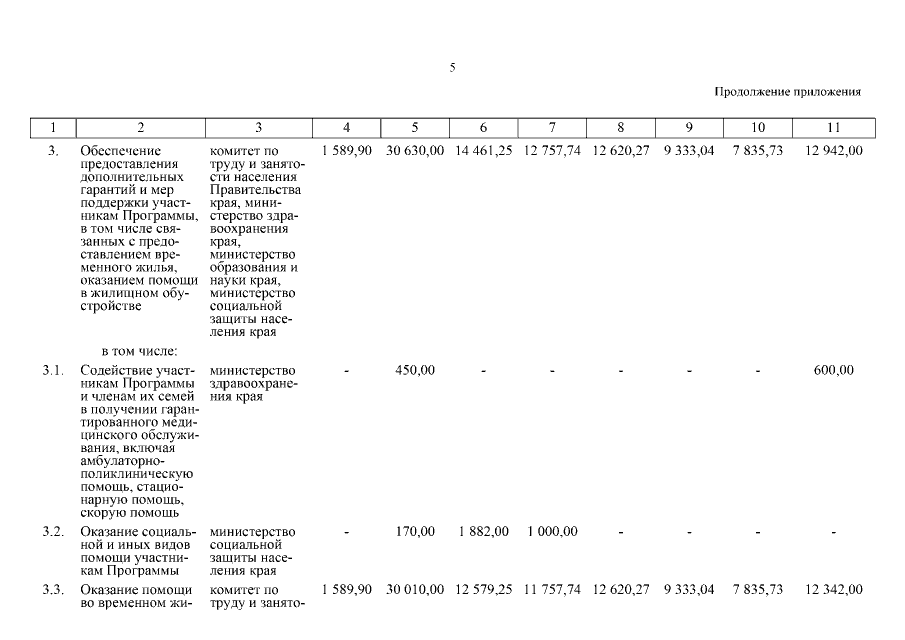 5

Продолжение приложения

| 1 | 2 | 3 | 4 | 5 | 6 | 7 | 8 | 9 | 10 | 11 |
|---|---|---|---|---|---|---|---|---|---|---|
| 3. | Обеспечение предоставления дополнительных гарантий и мер поддержки участникам Программы, в том числе связанных с предоставлением временного жилья, оказанием помощи в жилищном обустройстве | комитет по труду и занятости населения Правительства края, министерство здравоохранения края, министерство образования и науки края, министерство социальной защиты населения края | 1 589,90 | 30 630,00 | 14 461,25 | 12 757,74 | 12 620,27 | 9 333,04 | 7 835,73 | 12 942,00 |
| | в том числе: | | | | | | | | | |
| 3.1. | Содействие участникам Программы и членам их семей в получении гарантированного медицинского обслуживания, включая амбулаторно-поликлиническую помощь, стационарную помощь, скорую помощь | министерство здравоохранения края | - | 450,00 | - | - | - | - | - | 600,00 |
| 3.2. | Оказание социальной и иных видов помощи участникам Программы | министерство социальной защиты населения края | - | 170,00 | 1 882,00 | 1 000,00 | - | - | - | - |
| 3.3. | Оказание помощи во временном жи- | комитет по труду и занято- | 1 589,90 | 30 010,00 | 12 579,25 | 11 757,74 | 12 620,27 | 9 333,04 | 7 835,73 | 12 342,00 |